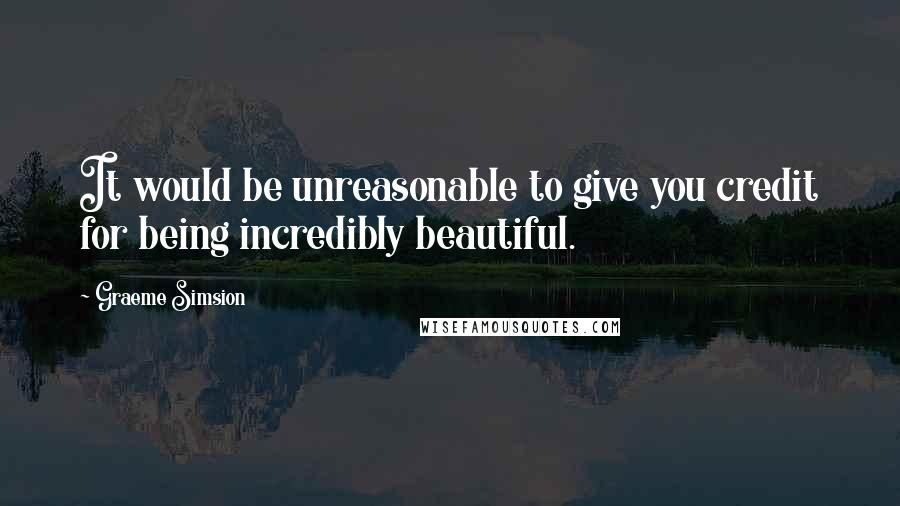 It would be unreasonable to give you credit for being incredibly beautiful.

~ Graeme Simsion

WISEFAMOUSQUOTES.COM